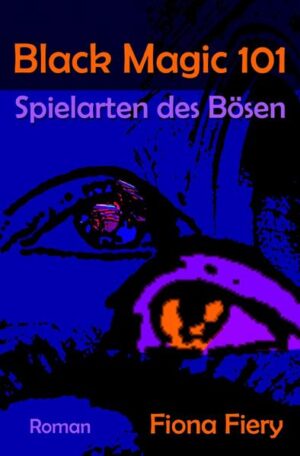 Black Magic 101
Spielarten des Bösen

Roman
Fiona Fiery